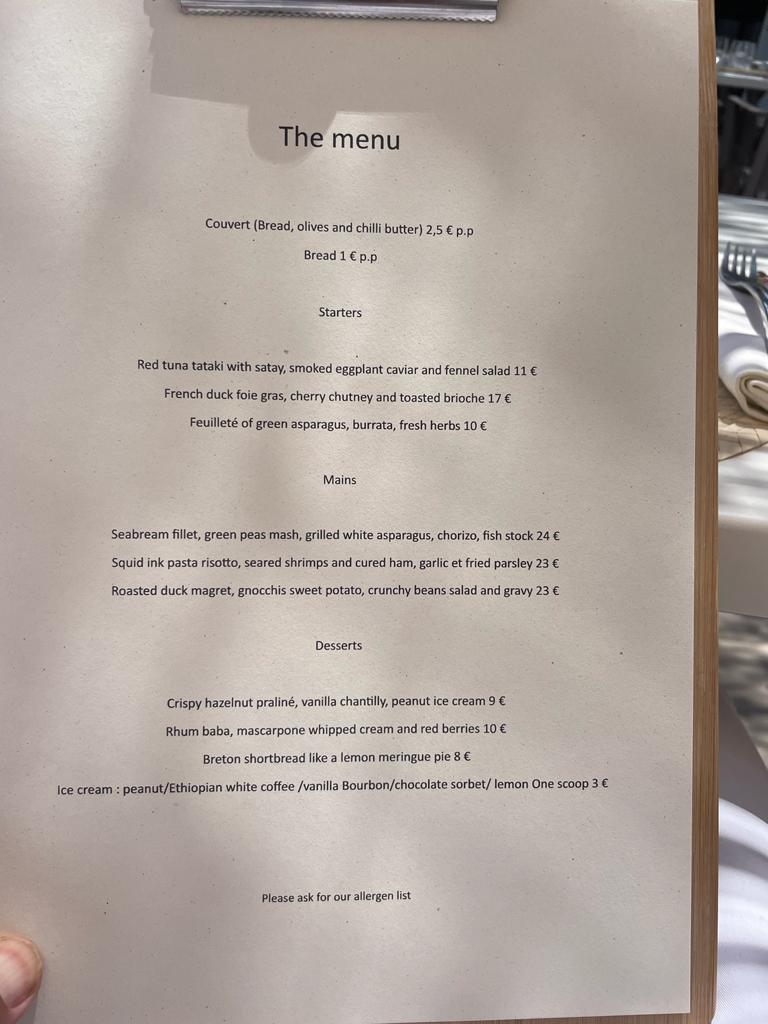 The menu

Couvert (Bread, olives and chilli butter) 2,5 € p.p

Bread 1 € p.p

Starters

Red tuna tataki with satay, smoked eggplant caviar and fennel salad 11 €

French duck foie gras, cherry chutney and toasted brioche 17 €

Feuilleté of green asparagus, burrata, fresh herbs 10 €

Mains

Seabream fillet, green peas mash, grilled white asparagus, chorizo, fish stock 24 €

Squid ink pasta risotto, seared shrimps and cured ham, garlic et fried parsley 23 €

Roasted duck magret, gnocchis sweet potato, crunchy beans salad and gravy 23 €

Desserts

Crispy hazelnut praliné, vanilla chantilly, peanut ice cream 9 €

Rhum baba, mascarpone whipped cream and red berries 10 €

Breton shortbread like a lemon meringue pie 8 €

Ice cream : peanut/Ethiopian white coffee /vanilla Bourbon/chocolate sorbet/ lemon One scoop 3 €

Please ask for our allergen list